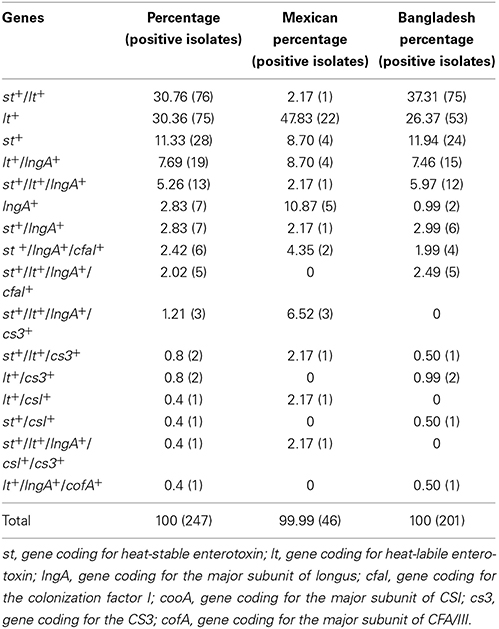 | Genes | Percentage (positive isolates) | Mexican percentage (positive isolates) | Bangladesh percentage (positive isolates) |
|---|---|---|---|
| $st^+/lt^+$ | 30.76 (76) | 2.17 (1) | 37.31 (75) |
| $lt^+$ | 30.36 (75) | 47.83 (22) | 26.37 (53) |
| $st^+$ | 11.33 (28) | 8.70 (4) | 11.94 (24) |
| $lt^+/lngA^+$ | 7.69 (19) | 8.70 (4) | 7.46 (15) |
| $st^+/lt^+/lngA^+$ | 5.26 (13) | 2.17 (1) | 5.97 (12) |
| $lngA^+$ | 2.83 (7) | 10.87 (5) | 0.99 (2) |
| $st^+/lngA^+$ | 2.83 (7) | 2.17 (1) | 2.99 (6) |
| $st^+/lngA^+/cfaI^+$ | 2.42 (6) | 4.35 (2) | 1.99 (4) |
| $st^+/lt^+/lngA^+/cfaI^+$ | 2.02 (5) | 0 | 2.49 (5) |
| $st^+/lt^+/lngA^+/cs3^+$ | 1.21 (3) | 6.52 (3) | 0 |
| $st^+/lt^+/cs3^+$ | 0.8 (2) | 2.17 (1) | 0.50 (1) |
| $lt^+/cs3^+$ | 0.8 (2) | 0 | 0.99 (2) |
| $lt^+/csI^+$ | 0.4 (1) | 2.17 (1) | 0 |
| $st^+/csI^+$ | 0.4 (1) | 0 | 0.50 (1) |
| $st^+/lt^+/lngA^+/csI^+/cs3^+$ | 0.4 (1) | 2.17 (1) | 0 |
| $lt^+/lngA^+/cofA^+$ | 0.4 (1) | 0 | 0.50 (1) |
| Total | 100 (247) | 99.99 (46) | 100 (201) |

st, gene coding for heat-stable enterotoxin; lt, gene coding for heat-labile enterotoxin; lngA, gene coding for the major subunit of longus; cfaI, gene coding for the colonization factor I; cooA, gene coding for the major subunit of CSI; cs3, gene coding for the CS3; cofA, gene coding for the major subunit of CFA/III.